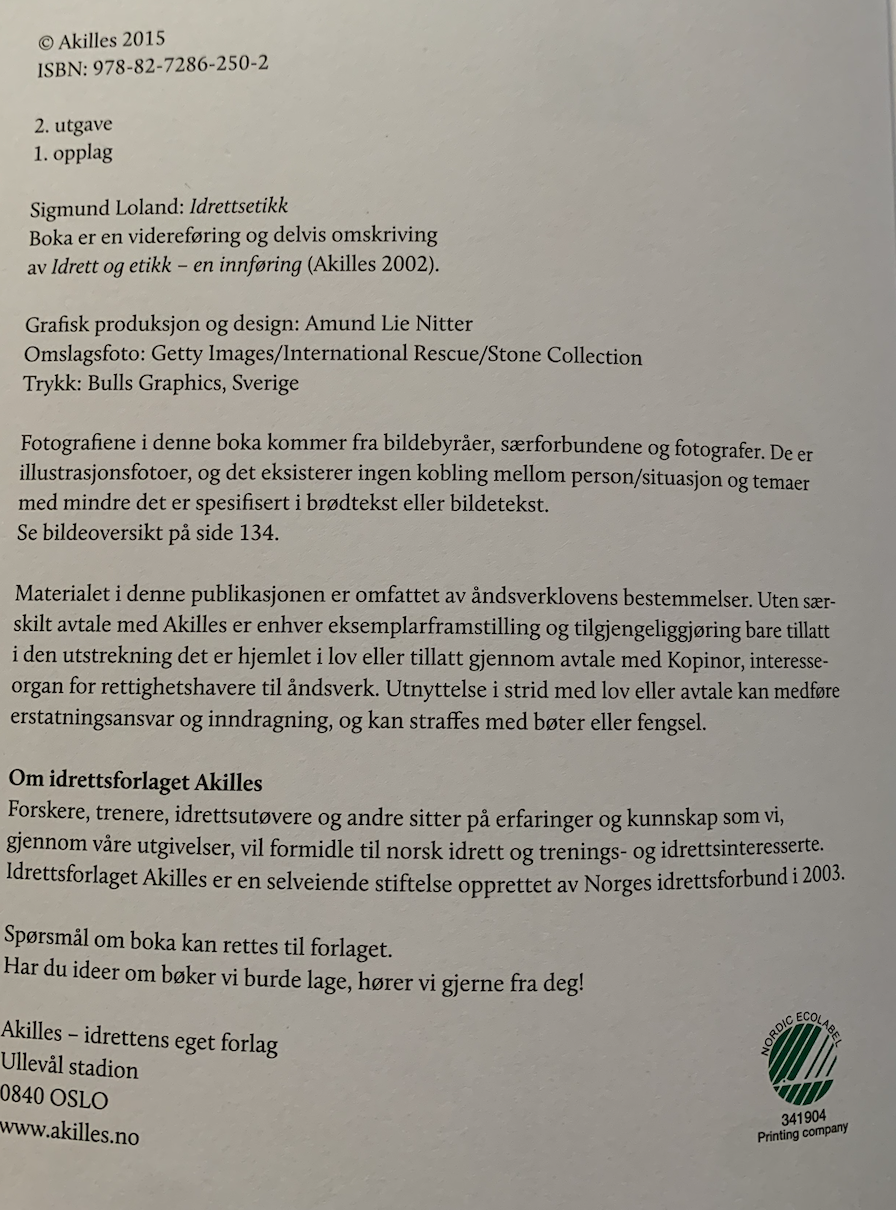 © Akilles 2015
ISBN: 978-82-7286-250-2

2. utgave
1. opplag

Sigmund Loland: Idrettsetikk
Boka er en videreføring og delvis omskriving
av Idrett og etikk – en innføring (Akilles 2002).

Grafisk produksjon og design: Amund Lie Nitter
Omslagsfoto: Getty Images/International Rescue/Stone Collection
Trykk: Bulls Graphics, Sverige

Fotografiene i denne boka kommer fra bildebyråer, særforbundene og fotografer. De er illustrasjonsfotoer, og det eksisterer ingen kobling mellom person/situasjon og temaer med mindre det er spesifisert i brødtekst eller bildetekst.
Se bildeoversikt på side 134.

Materialet i denne publikasjonen er omfattet av åndsverklovens bestemmelser. Uten særskilt avtale med Akilles er enhver eksemplarframstilling og tilgjengeliggjøring bare tillatt i den utstrekning det er hjemlet i lov eller tillatt gjennom avtale med Kopinor, interesseorgan for rettighetshavere til åndsverk. Utnyttelse i strid med lov eller avtale kan medføre erstatningsansvar og inndragning, og kan straffes med bøter eller fengsel.

Om idrettsforlaget Akilles
Forskere, trenere, idrettsutøvere og andre sitter på erfaringer og kunnskap som vi, gjennom våre utgivelser, vil formidle til norsk idrett og trenings- og idrettsinteresserte. Idrettsforlaget Akilles er en selveiende stiftelse opprettet av Norges idrettsforbund i 2003.

Spørsmål om boka kan rettes til forlaget.
Har du ideer om bøker vi burde lage, hører vi gjerne fra deg!

Akilles – idrettens eget forlag
Ullevål stadion
0840 OSLO
www.akilles.no

NORDIC ECOLABEL
341904
Printing company